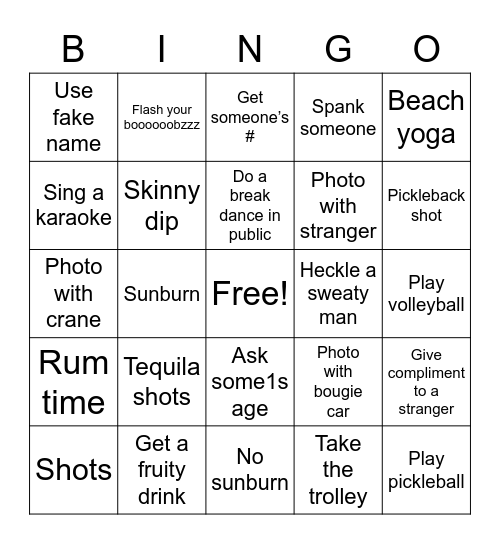 | B | I | N | G | O |
|---|---|---|---|---|
| Use fake name | Flash your boooooobzzz | Get someone's # | Spank someone | Beach yoga |
| Sing a karaoke | Skinny dip | Do a break dance in public | Photo with stranger | Pickleback shot |
| Photo with crane | Sunburn | Free! | Heckle a sweaty man | Play volleyball |
| Rum time | Tequila shots | Ask some1s age | Photo with bougie car | Give compliment to a stranger |
| Shots | Get a fruity drink | No sunburn | Take the trolley | Play pickleball |